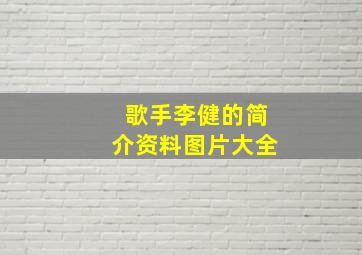 歌手李健的简介资料图片大全